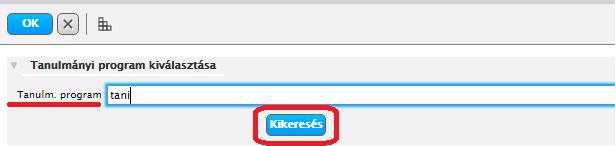 OK

Tanulmányi program kiválasztása

Tanulm. program tani

Kikeresés